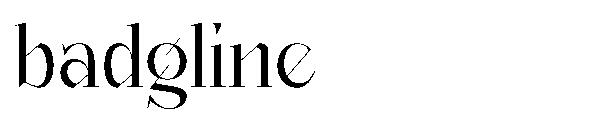 badgline